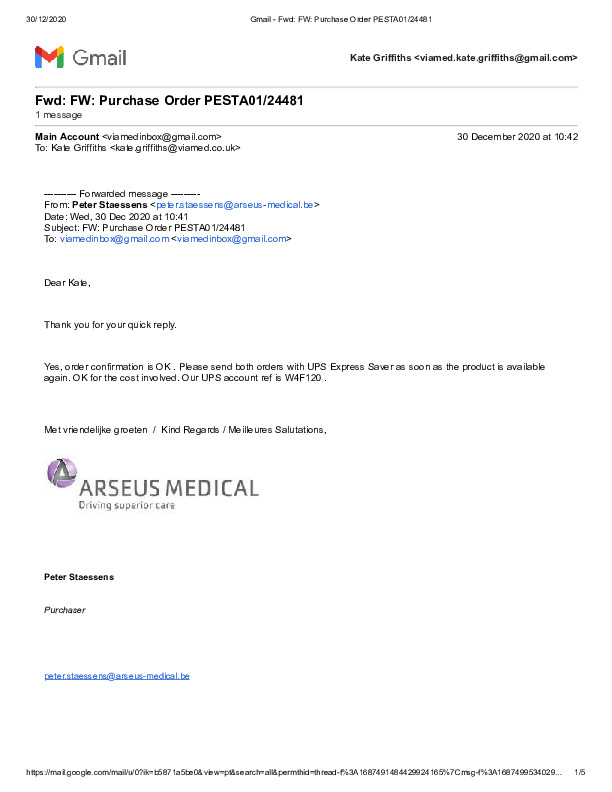 30/12/2020 Gmail - Fwd: FW: Purchase Order PESTA01/24481

Gmail

Kate Griffiths <viamed.kate.griffiths@gmail.com>

Fwd: FW: Purchase Order PESTA01/24481
1 message

Main Account <viamedinbox@gmail.com> 30 December 2020 at 10:42
To: Kate Griffiths <kate.griffiths@viamed.co.uk>

---------- Forwarded message ---------
From: Peter Staessens <peter.staessens@arseus-medical.be>
Date: Wed, 30 Dec 2020 at 10:41
Subject: FW: Purchase Order PESTA01/24481
To: viamedinbox@gmail.com <viamedinbox@gmail.com>

Dear Kate,

Thank you for your quick reply.

Yes, order confirmation is OK . Please send both orders with UPS Express Saver as soon as the product is available again. OK for the cost involved. Our UPS account ref is W4F120 .

Met vriendelijke groeten / Kind Regards / Meilleures Salutations,

ARSEUS MEDICAL
Driving superior care

Peter Staessens

Purchaser

peter.staessens@arseus-medical.be

https://mail.google.com/mail/u/0?ik=b5871a5be0&view=pt&search=all&permthid=thread-f%3A1687491484429924165%7Cmsg-f%3A1687499534029... 1/5